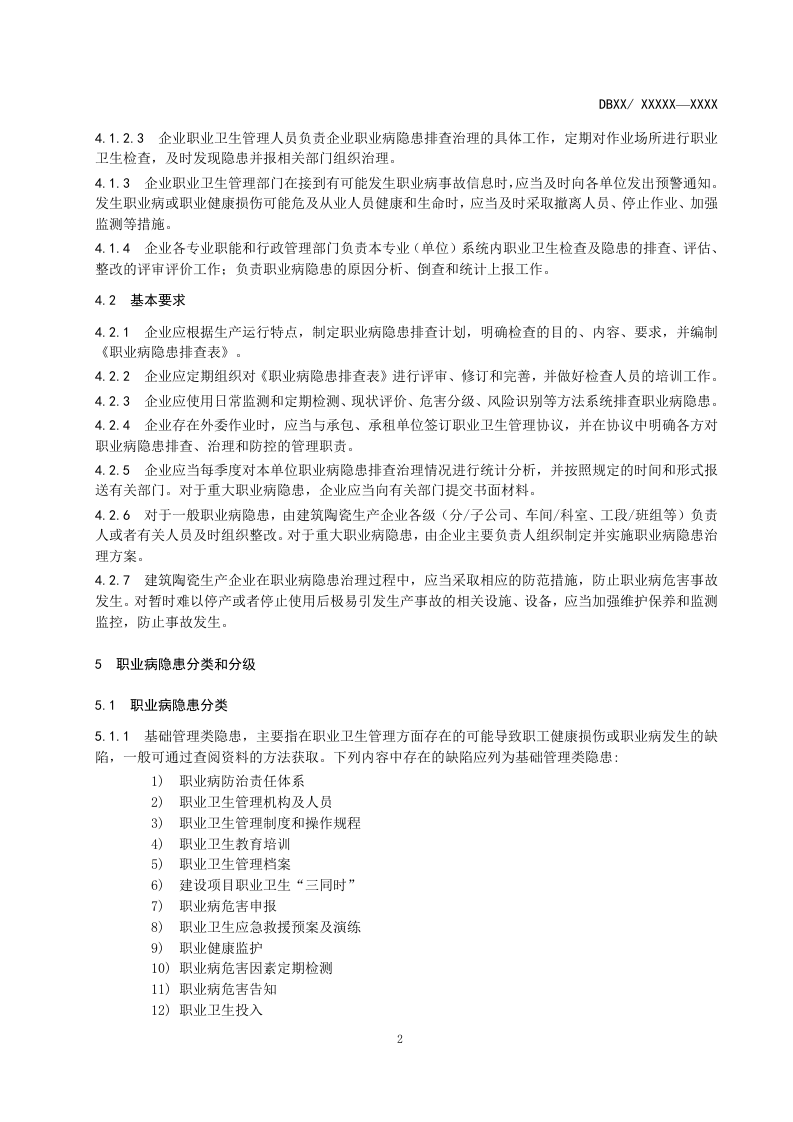 DBXX/ XXXXX—XXXX

4.1.2.3 企业职业卫生管理人员负责企业职业病隐患排查治理的具体工作，定期对作业场所进行职业卫生检查，及时发现隐患并报相关部门组织治理。

4.1.3 企业职业卫生管理部门在接到有可能发生职业病事故信息时，应当及时向各单位发出预警通知。发生职业病或职业健康损伤可能危及从业人员健康和生命时，应当及时采取撤离人员、停止作业、加强监测等措施。

4.1.4 企业各专业职能和行政管理部门负责本专业（单位）系统内职业卫生检查及隐患的排查、评估、整改的评审评价工作；负责职业病隐患的原因分析、倒查和统计上报工作。

4.2 基本要求

4.2.1 企业应根据生产运行特点，制定职业病隐患排查计划，明确检查的目的、内容、要求，并编制《职业病隐患排查表》。

4.2.2 企业应定期组织对《职业病隐患排查表》进行评审、修订和完善，并做好检查人员的培训工作。

4.2.3 企业应使用日常监测和定期检测、现状评价、危害分级、风险识别等方法系统排查职业病隐患。

4.2.4 企业存在外委作业时，应当与承包、承租单位签订职业卫生管理协议，并在协议中明确各方对职业病隐患排查、治理和防控的管理职责。

4.2.5 企业应当每季度对本单位职业病隐患排查治理情况进行统计分析，并按照规定的时间和形式报送有关部门。对于重大职业病隐患，企业应当向有关部门提交书面材料。

4.2.6 对于一般职业病隐患，由建筑陶瓷生产企业各级（分/子公司、车间/科室、工段/班组等）负责人或者有关人员及时组织整改。对于重大职业病隐患，由企业主要负责人组织制定并实施职业病隐患治理方案。

4.2.7 建筑陶瓷生产企业在职业病隐患治理过程中，应当采取相应的防范措施，防止职业病危害事故发生。对暂时难以停产或者停止使用后极易引发生产事故的相关设施、设备，应当加强维护保养和监测监控，防止事故发生。

5 职业病隐患分类和分级

5.1 职业病隐患分类

5.1.1 基础管理类隐患，主要指在职业卫生管理方面存在的可能导致职工健康损伤或职业病发生的缺陷，一般可通过查阅资料的方法获取。下列内容中存在的缺陷应列为基础管理类隐患：

1) 职业病防治责任体系
2) 职业卫生管理机构及人员
3) 职业卫生管理制度和操作规程
4) 职业卫生教育培训
5) 职业卫生管理档案
6) 建设项目职业卫生“三同时”
7) 职业病危害申报
8) 职业卫生应急救援预案及演练
9) 职业健康监护
10) 职业病危害因素定期检测
11) 职业病危害告知
12) 职业卫生投入

2